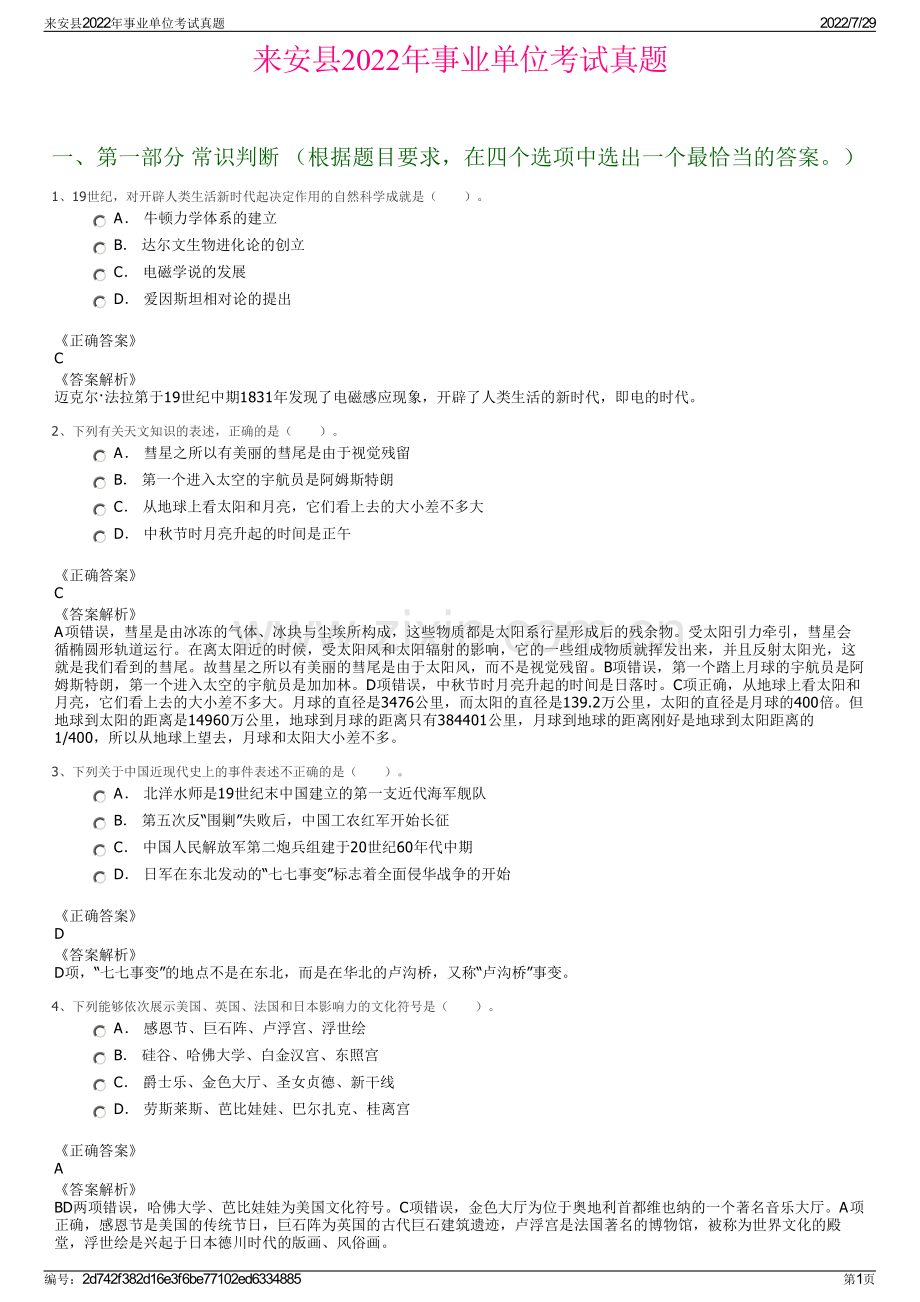 来安县2022年事业单位考试真题 2022/7/29

来安县2022年事业单位考试真题

一、第一部分 常识判断 （根据题目要求，在四个选项中选出一个最恰当的答案。）

1、19世纪，对开辟人类生活新时代起决定作用的自然科学成就是（ ）。

A． 牛顿力学体系的建立

B． 达尔文生物进化论的创立

C． 电磁学说的发展

D． 爱因斯坦相对论的提出

《正确答案》
C
《答案解析》
迈克尔·法拉第于19世纪中期1831年发现了电磁感应现象，开辟了人类生活的新时代，即电的时代。

2、下列有关天文知识的表述，正确的是（ ）。

A． 彗星之所以有美丽的彗尾是由于视觉残留

B． 第一个进入太空的宇航员是阿姆斯特朗

C． 从地球上看太阳和月亮，它们看上去的大小差不多大

D． 中秋节时月亮升起的时间是正午

《正确答案》
C
《答案解析》
A项错误，彗星是由冰冻的气体、冰块与尘埃所构成，这些物质都是太阳系行星形成后的残余物。受太阳引力牵引，彗星会循椭圆形轨道运行。在离太阳近的时候，受太阳风和太阳辐射的影响，它的一些组成物质就挥发出来，并且反射太阳光，这就是我们看到的彗尾。故彗星之所以有美丽的彗尾是由于太阳风，而不是视觉残留。B项错误，第一个踏上月球的宇航员是阿姆斯特朗，第一个进入太空的宇航员是加加林。D项错误，中秋节时月亮升起的时间是日落时。C项正确，从地球上看太阳和月亮，它们看上去的大小差不多大。月球的直径是3476公里，而太阳的直径是139.2万公里，太阳的直径是月球的400倍。但地球到太阳的距离是14960万公里，地球到月球的距离只有384401公里，月球到地球的距离刚好是地球到太阳距离的1/400，所以从地球上望去，月球和太阳大小差不多。

3、下列关于中国近现代史上的事件表述不正确的是（ ）。

A． 北洋水师是19世纪末中国建立的第一支近代海军舰队

B． 第五次反“围剿”失败后，中国工农红军开始长征

C． 中国人民解放军第二炮兵组建于20世纪60年代中期

D． 日军在东北发动的“七七事变”标志着全面侵华战争的开始

《正确答案》
D
《答案解析》
D项，“七七事变”的地点不是在东北，而是在华北的卢沟桥，又称“卢沟桥”事变。

4、下列能够依次展示美国、英国、法国和日本影响力的文化符号是（ ）。

A． 感恩节、巨石阵、卢浮宫、浮世绘

B． 硅谷、哈佛大学、白金汉宫、东照宫

C． 爵士乐、金色大厅、圣女贞德、新干线

D． 劳斯莱斯、芭比娃娃、巴尔扎克、桂离宫

《正确答案》
A
《答案解析》
BD两项错误，哈佛大学、芭比娃娃为美国文化符号。C项错误，金色大厅为位于奥地利首都维也纳的一个著名音乐大厅。A项正确，感恩节是美国的传统节日，巨石阵为英国的古代巨石建筑遗迹，卢浮宫是法国著名的博物馆，被称为世界文化的殿堂，浮世绘是兴起于日本德川时代的版画、风俗画。

编号：2d742f382d16e3f6be77102ed6334885 第1页